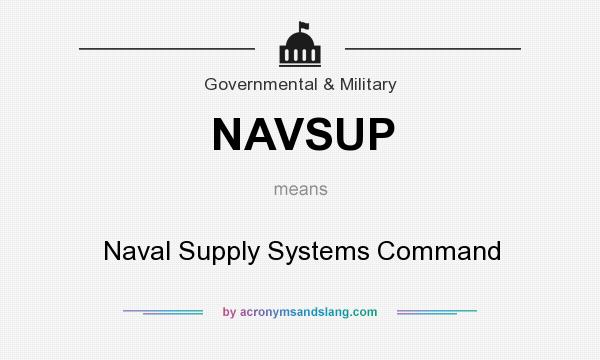 Governmental & Military

NAVSUP

means

Naval Supply Systems Command

by acronymsandslang.com